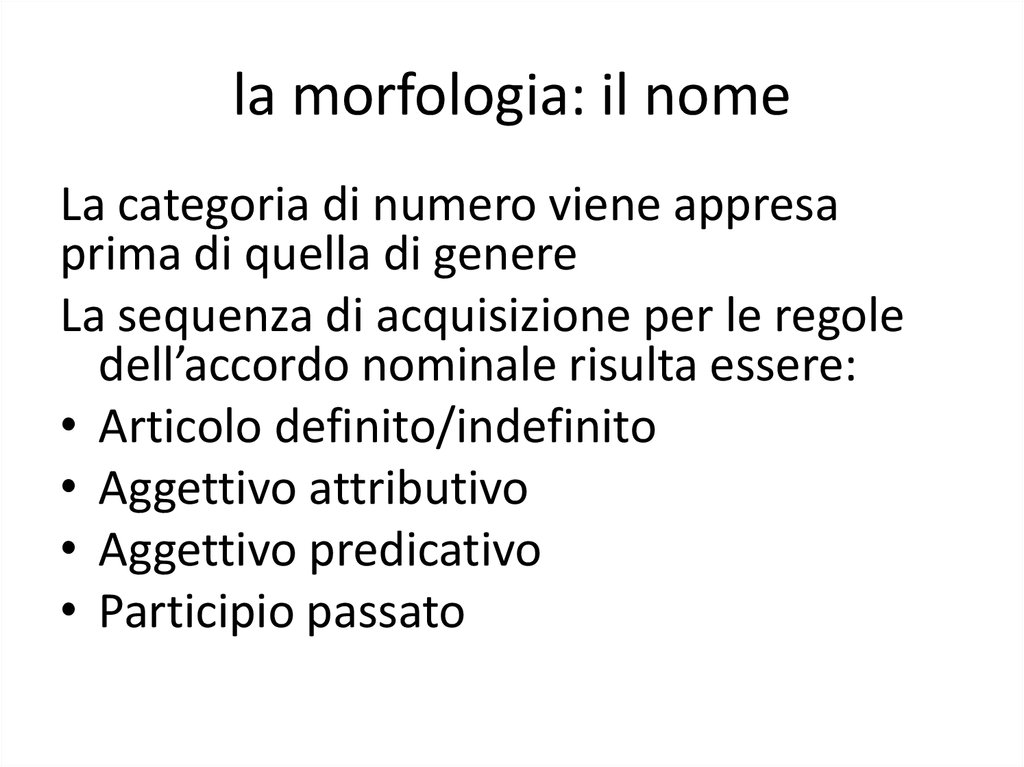 la morfologia: il nome

La categoria di numero viene appresa prima di quella di genere

La sequenza di acquisizione per le regole dell’accordo nominale risulta essere:

• Articolo definito/indefinito
• Aggettivo attributivo
• Aggettivo predicativo
• Participio passato